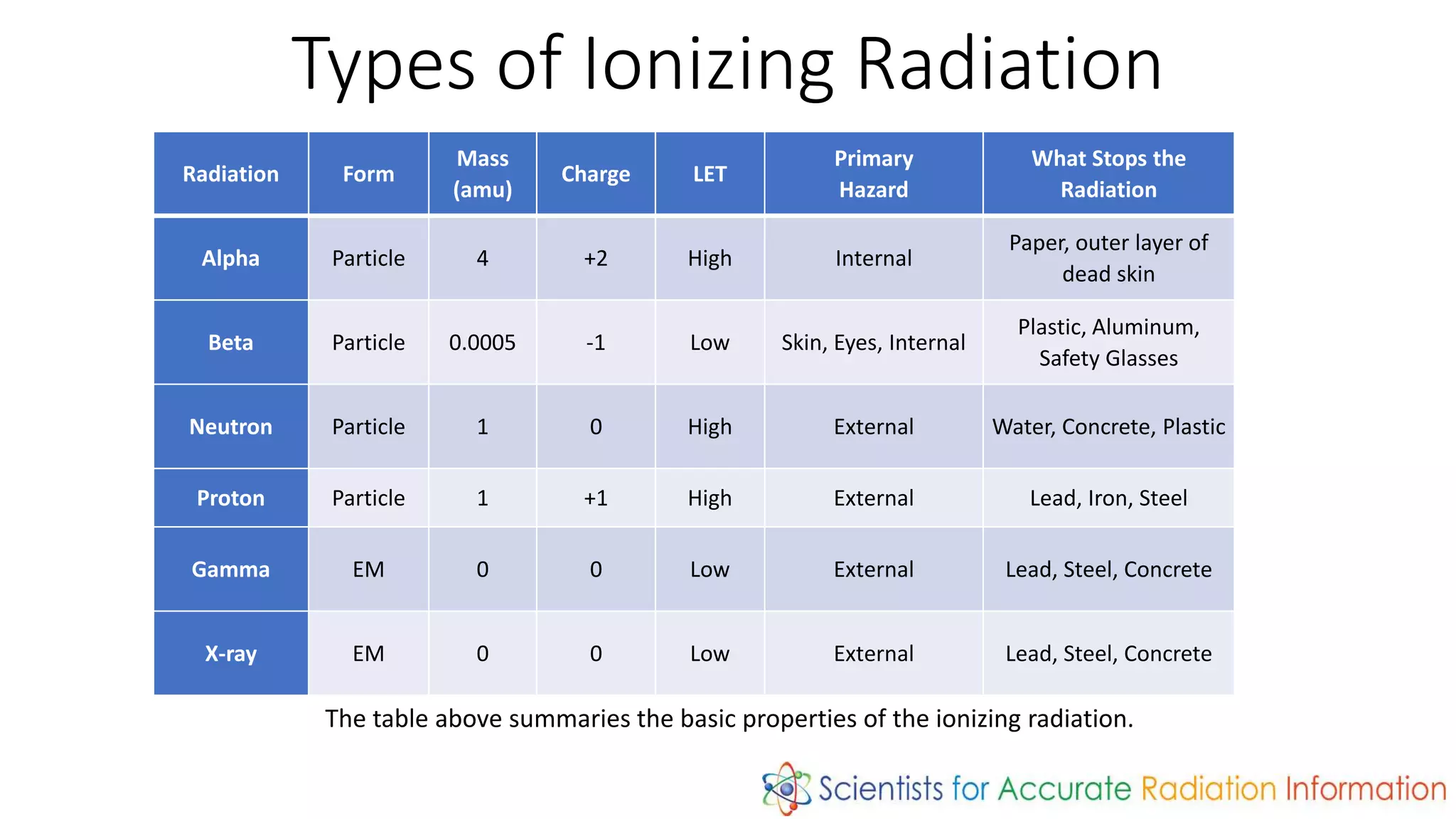 Types of Ionizing Radiation

| Radiation | Form | Mass (amu) | Charge | LET | Primary Hazard | What Stops the Radiation |
|---|---|---|---|---|---|---|
| Alpha | Particle | 4 | +2 | High | Internal | Paper, outer layer of dead skin |
| Beta | Particle | 0.0005 | -1 | Low | Skin, Eyes, Internal | Plastic, Aluminum, Safety Glasses |
| Neutron | Particle | 1 | 0 | High | External | Water, Concrete, Plastic |
| Proton | Particle | 1 | +1 | High | External | Lead, Iron, Steel |
| Gamma | EM | 0 | 0 | Low | External | Lead, Steel, Concrete |
| X-ray | EM | 0 | 0 | Low | External | Lead, Steel, Concrete |

The table above summaries the basic properties of the ionizing radiation.

Scientists for Accurate Radiation Information